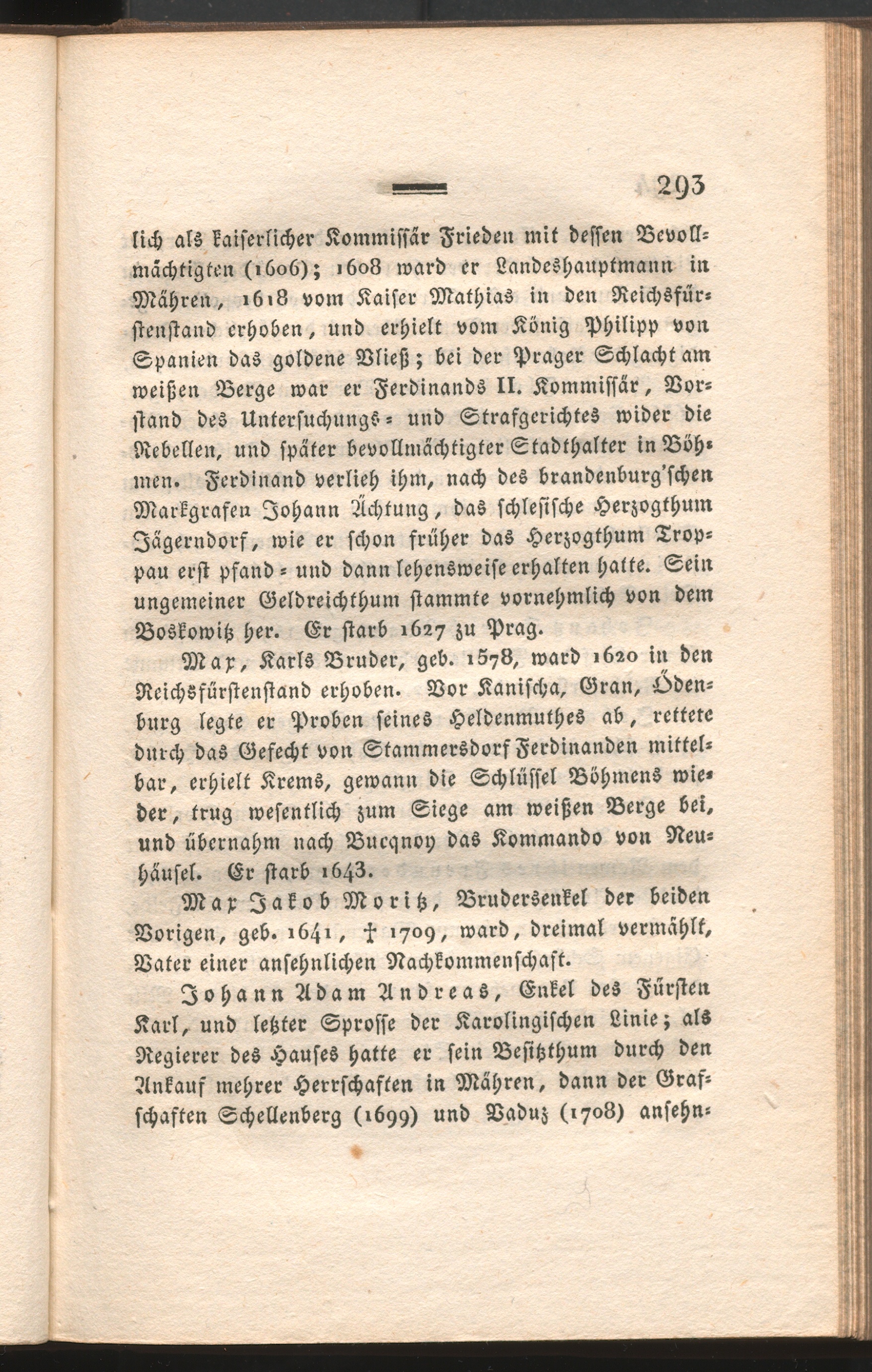 293

lich als kaiserlicher Kommissär Frieden mit dessen Bevollmächtigten (1606); 1608 ward er Landeshauptmann in Mähren, 1618 vom Kaiser Mathias in den Reichsfürstenstand erhoben, und erhielt vom König Philipp von Spanien das goldene Vließ; bei der Prager Schlacht am weißen Berge war er Ferdinands II. Kommissär, Vorstand des Untersuchungs- und Strafgerichtes wider die Rebellen, und später bevollmächtigter Stadthalter in Böhmen. Ferdinand verlieh ihm, nach des brandenburg'schen Markgrafen Johann Ächtung, das schlesische Herzogthum Jägerndorf, wie er schon früher das Herzogthum Troppau erst pfand- und dann lehensweise erhalten hatte. Sein ungemeiner Geldreichthum stammte vornehmlich von dem Boskowitz her. Er starb 1627 zu Prag.

Max, Karls Bruder, geb. 1578, ward 1620 in den Reichsfürstenstand erhoben. Vor Kanischa, Gran, Ödenburg legte er Proben seines Heldenmuthes ab, rettete durch das Gefecht von Stammersdorf Ferdinanden mittelbar, erhielt Krems, gewann die Schlüssel Böhmens wieder, trug wesentlich zum Siege am weißen Berge bei, und übernahm nach Bucqnoy das Kommando von Neuhäusel. Er starb 1643.

Max Jakob Moritz, Brudersenkel der beiden Vorigen, geb. 1641, † 1709, ward, dreimal vermählt, Vater einer ansehnlichen Nachkommenschaft.

Johann Adam Andreas, Enkel des Fürsten Karl, und letzter Sprosse der Karolingischen Linie; als Regierer des Hauses hatte er sein Besitzthum durch den Ankauf mehrer Herrschaften in Mähren, dann der Grafschaften Schellenberg (1699) und Vaduz (1708) ansehn-